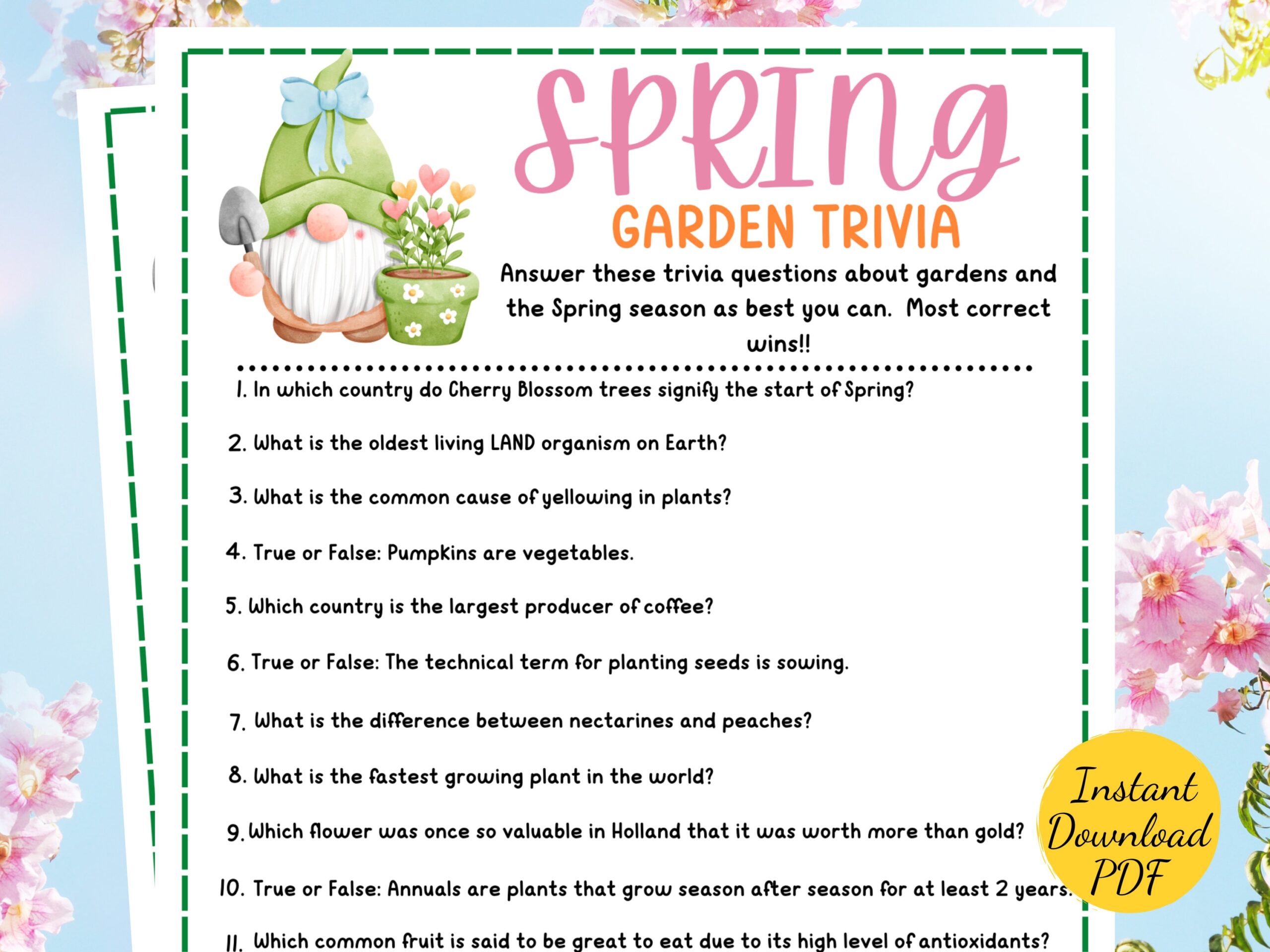 SPRING
GARDEN TRIVIA

Answer these trivia questions about gardens and the Spring season as best you can. Most correct wins!!

1. In which country do Cherry Blossom trees signify the start of Spring?

2. What is the oldest living LAND organism on Earth?

3. What is the common cause of yellowing in plants?

4. True or False: Pumpkins are vegetables.

5. Which country is the largest producer of coffee?

6. True or False: The technical term for planting seeds is sowing.

7. What is the difference between nectarines and peaches?

8. What is the fastest growing plant in the world?

9. Which flower was once so valuable in Holland that it was worth more than gold?

10. True or False: Annuals are plants that grow season after season for at least 2 years.

11. Which common fruit is said to be great to eat due to its high level of antioxidants?

Instant Download PDF